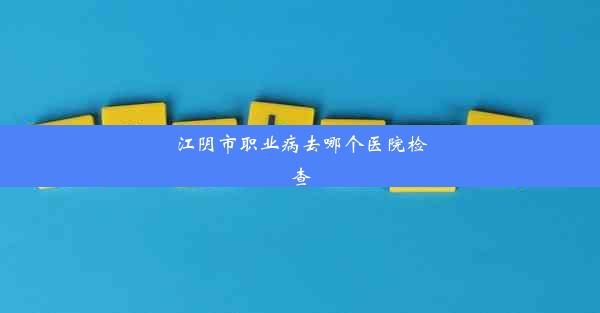 江阴市职业病去哪个医院检查